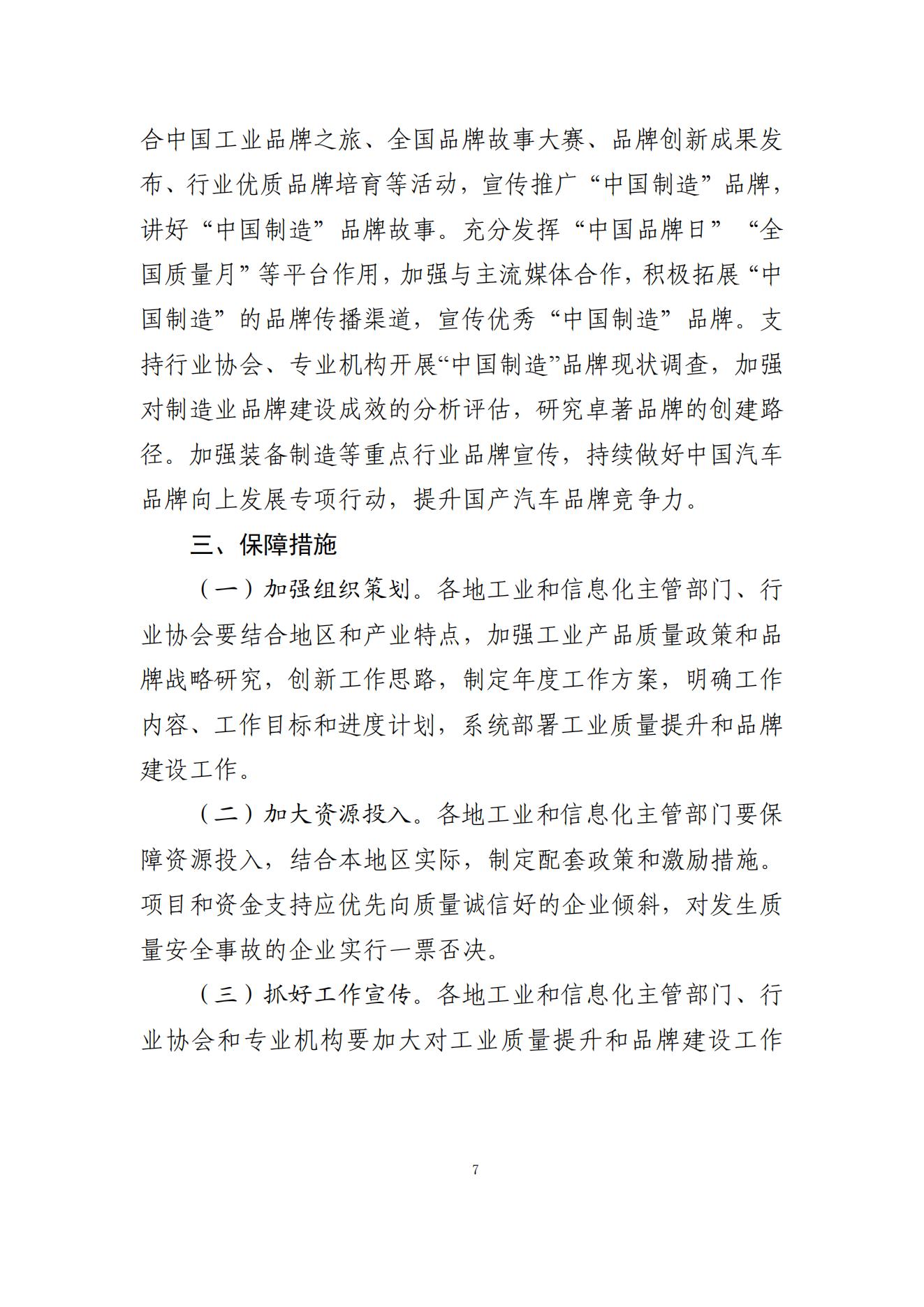 合中国工业品牌之旅、全国品牌故事大赛、品牌创新成果发布、行业优质品牌培育等活动，宣传推广“中国制造”品牌，讲好“中国制造”品牌故事。充分发挥“中国品牌日”“全国质量月”等平台作用，加强与主流媒体合作，积极拓展“中国制造”的品牌传播渠道，宣传优秀“中国制造”品牌。支持行业协会、专业机构开展“中国制造”品牌现状调查，加强对制造业品牌建设成效的分析评估，研究卓著品牌的创建路径。加强装备制造等重点行业品牌宣传，持续做好中国汽车品牌向上发展专项行动，提升国产汽车品牌竞争力。

三、保障措施

（一）加强组织策划。各地工业和信息化主管部门、行业协会要结合地区和产业特点，加强工业产品质量政策和品牌战略研究，创新工作思路，制定年度工作方案，明确工作内容、工作目标和进度计划，系统部署工业质量提升和品牌建设工作。

（二）加大资源投入。各地工业和信息化主管部门要保障资源投入，结合本地区实际，制定配套政策和激励措施。项目和资金支持应优先向质量诚信好的企业倾斜，对发生质量安全事故的企业实行一票否决。

（三）抓好工作宣传。各地工业和信息化主管部门、行业协会和专业机构要加大对工业质量提升和品牌建设工作

7